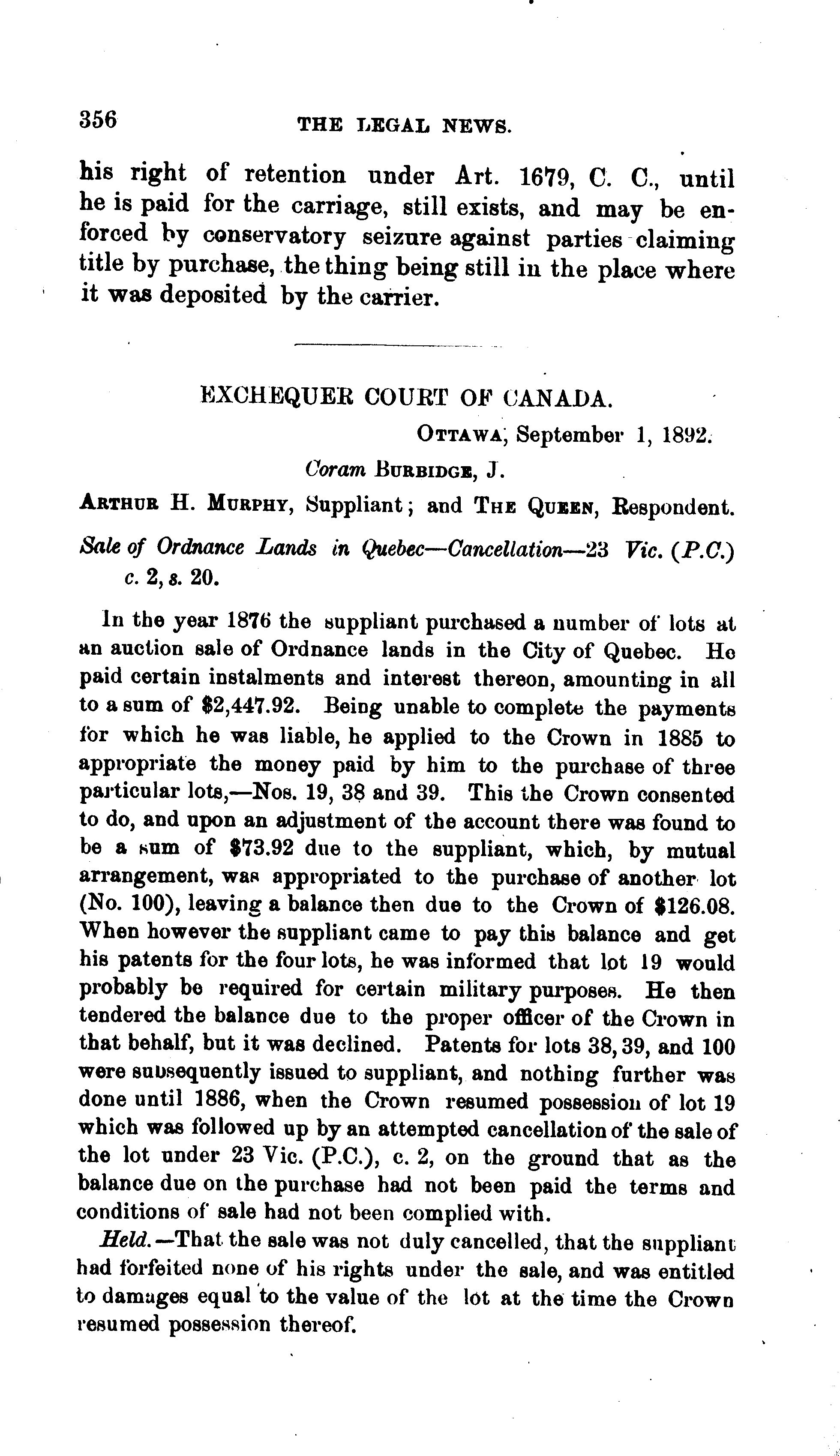 356 THE LEGAL NEWS.

his right of retention under Art. 1679, C. C., until he is paid for the carriage, still exists, and may be enforced by conservatory seizure against parties claiming title by purchase, the thing being still in the place where it was deposited by the carrier.

EXCHEQUER COURT OF CANADA.

OTTAWA, September 1, 1892.

Coram BURBIDGE, J.

ARTHUR H. MURPHY, Suppliant; and THE QUEEN, Respondent.

Sale of Ordnance Lands in Quebec—Cancellation—23 Vic. (P.C.) c. 2, s. 20.

In the year 1876 the suppliant purchased a number of lots at an auction sale of Ordnance lands in the City of Quebec. He paid certain instalments and interest thereon, amounting in all to a sum of \$2,447.92. Being unable to complete the payments for which he was liable, he applied to the Crown in 1885 to appropriate the money paid by him to the purchase of three particular lots,—Nos. 19, 38 and 39. This the Crown consented to do, and upon an adjustment of the account there was found to be a sum of \$73.92 due to the suppliant, which, by mutual arrangement, was appropriated to the purchase of another lot (No. 100), leaving a balance then due to the Crown of \$126.08. When however the suppliant came to pay this balance and get his patents for the four lots, he was informed that lot 19 would probably be required for certain military purposes. He then tendered the balance due to the proper officer of the Crown in that behalf, but it was declined. Patents for lots 38, 39, and 100 were subsequently issued to suppliant, and nothing further was done until 1886, when the Crown resumed possession of lot 19 which was followed up by an attempted cancellation of the sale of the lot under 23 Vic. (P.C.), c. 2, on the ground that as the balance due on the purchase had not been paid the terms and conditions of sale had not been complied with.

Held.—That the sale was not duly cancelled, that the suppliant had forfeited none of his rights under the sale, and was entitled to damages equal to the value of the lot at the time the Crown resumed possession thereof.